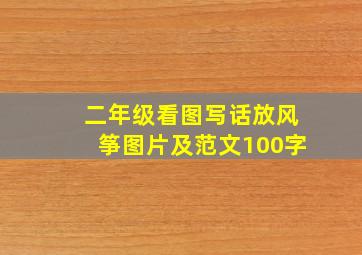 二年级看图写话放风筝图片及范文100字